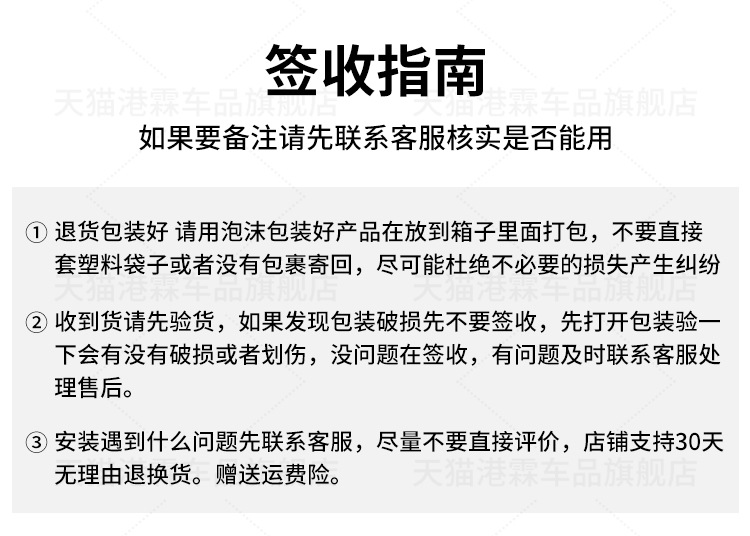 签收指南

天猫港霖车品旗舰店 天猫港霖车品旗舰店

如果要备注请先联系客服核实是否能用

① 退货包装好 请用泡沫包装好产品在放到箱子里面打包，不要直接套塑料袋子或者没有包裹寄回，尽可能杜绝不必要的损失产生纠纷

天猫港霖车品旗舰店 天猫港霖车品旗舰店

② 收到货请先验货，如果发现包装破损先不要签收，先打开包装验一下会有没有破损或者划伤，没问题在签收，有问题及时联系客服处理售后。

③ 安装遇到什么问题先联系客服，尽量不要直接评价，店铺支持30天无理由退换货。赠送运费险。

天猫港霖车品旗舰店